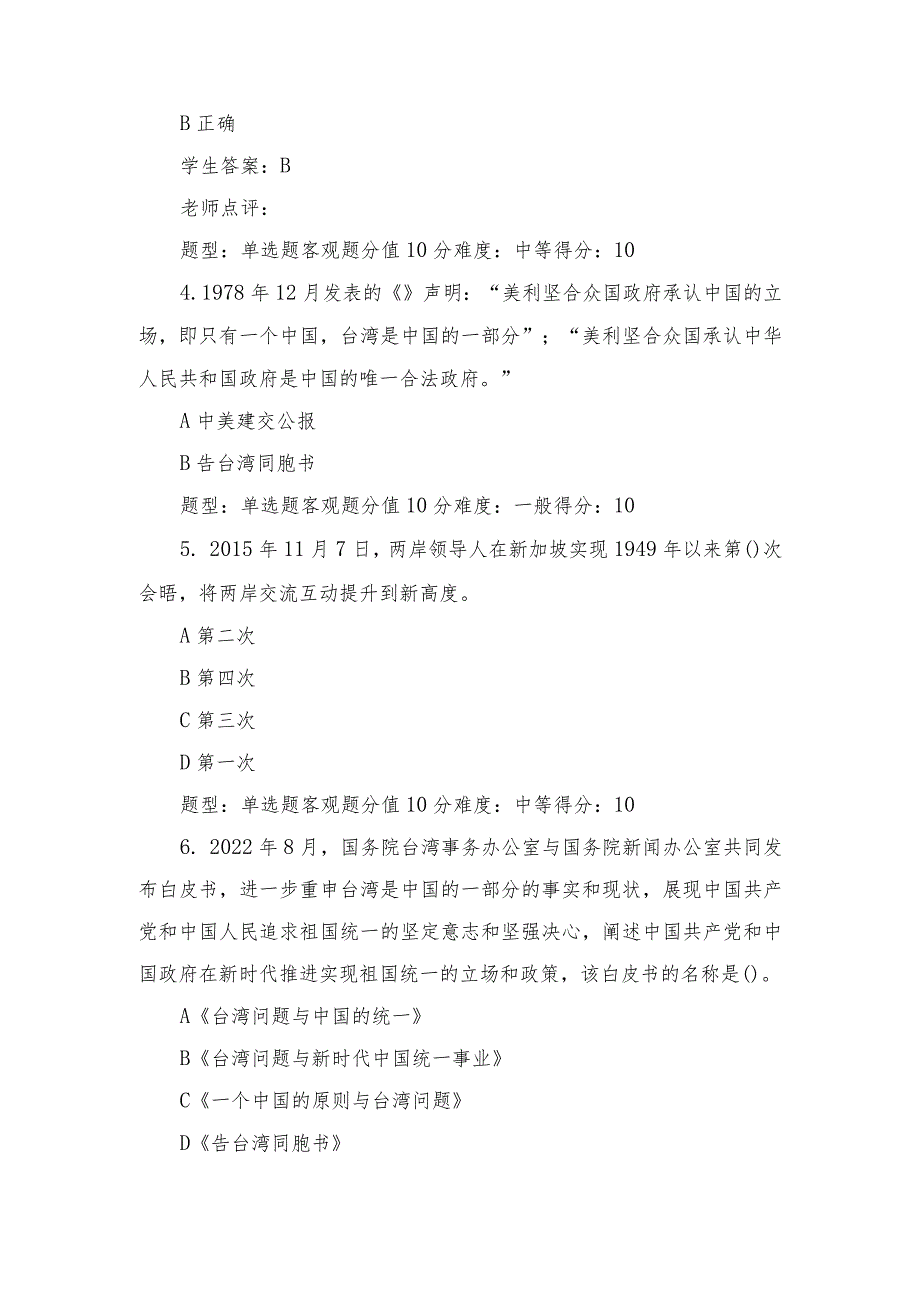 B 正确

学生答案：B

老师点评：

题型：单选题客观题分值 10 分难度：中等得分：10

4.1978 年 12 月发表的《》声明：“美利坚合众国政府承认中国的立场，即只有一个中国，台湾是中国的一部分”；“美利坚合众国承认中华人民共和国政府是中国的唯一合法政府。”

A 中美建交公报

B 告台湾同胞书

题型：单选题客观题分值 10 分难度：一般得分：10

5. 2015 年 11 月 7 日，两岸领导人在新加坡实现 1949 年以来第()次会晤，将两岸交流互动提升到新高度。

A 第二次

B 第四次

C 第三次

D 第一次

题型：单选题客观题分值 10 分难度：中等得分：10

6. 2022 年 8 月，国务院台湾事务办公室与国务院新闻办公室共同发布白皮书，进一步重申台湾是中国的一部分的事实和现状，展现中国共产党和中国人民追求祖国统一的坚定意志和坚强决心，阐述中国共产党和中国政府在新时代推进实现祖国统一的立场和政策，该白皮书的名称是()。

A《台湾问题与中国的统一》

B《台湾问题与新时代中国统一事业》

C《一个中国的原则与台湾问题》

D《告台湾同胞书》